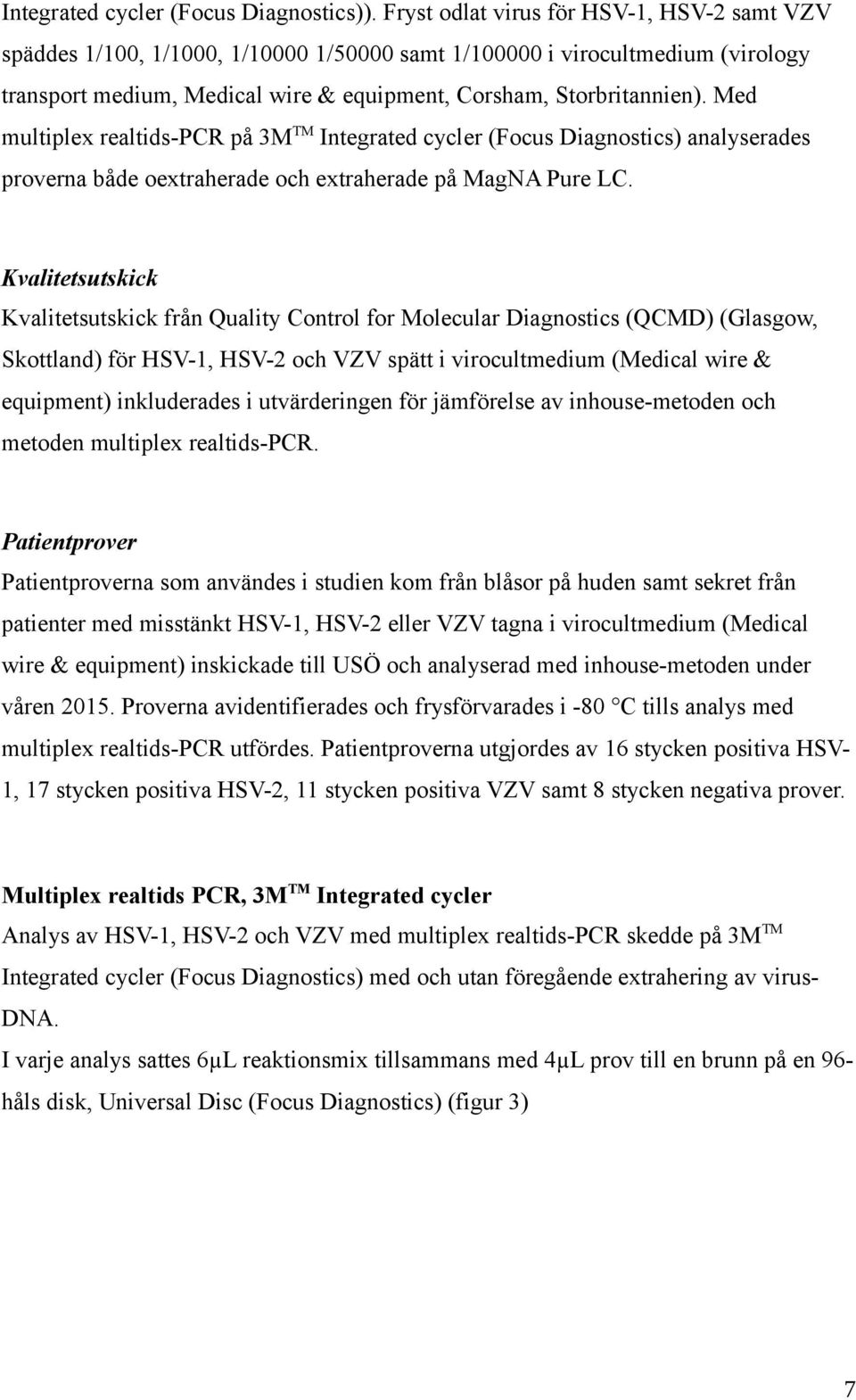 Integrated cycler (Focus Diagnostics)). Fryst odlat virus för HSV-1, HSV-2 samt VZV späddes 1/100, 1/1000, 1/10000 1/50000 samt 1/100000 i virocultmedium (virology transport medium, Medical wire & equipment, Corsham, Storbritannien). Med multiplex realtids-PCR på 3M$^{TM}$ Integrated cycler (Focus Diagnostics) analyserades proverna både oextraherade och extraherade på MagNA Pure LC.

Kvalitetsutskick
Kvalitetsutskick från Quality Control for Molecular Diagnostics (QCMD) (Glasgow, Skottland) för HSV-1, HSV-2 och VZV spätt i virocultmedium (Medical wire & equipment) inkluderades i utvärderingen för jämförelse av inhouse-metoden och metoden multiplex realtids-PCR.

Patientprover
Patientproverna som användes i studien kom från blåsor på huden samt sekret från patienter med misstänkt HSV-1, HSV-2 eller VZV tagna i virocultmedium (Medical wire & equipment) inskickade till USÖ och analyserad med inhouse-metoden under våren 2015. Proverna avidentifierades och frysförvarades i -80 °C tills analys med multiplex realtids-PCR utfördes. Patientproverna utgjordes av 16 stycken positiva HSV-1, 17 stycken positiva HSV-2, 11 stycken positiva VZV samt 8 stycken negativa prover.

Multiplex realtids PCR, 3M$^{TM}$ Integrated cycler
Analys av HSV-1, HSV-2 och VZV med multiplex realtids-PCR skedde på 3M$^{TM}$ Integrated cycler (Focus Diagnostics) med och utan föregående extrahering av virus-DNA.
I varje analys sattes 6µL reaktionsmix tillsammans med 4µL prov till en brunn på en 96-håls disk, Universal Disc (Focus Diagnostics) (figur 3)

7